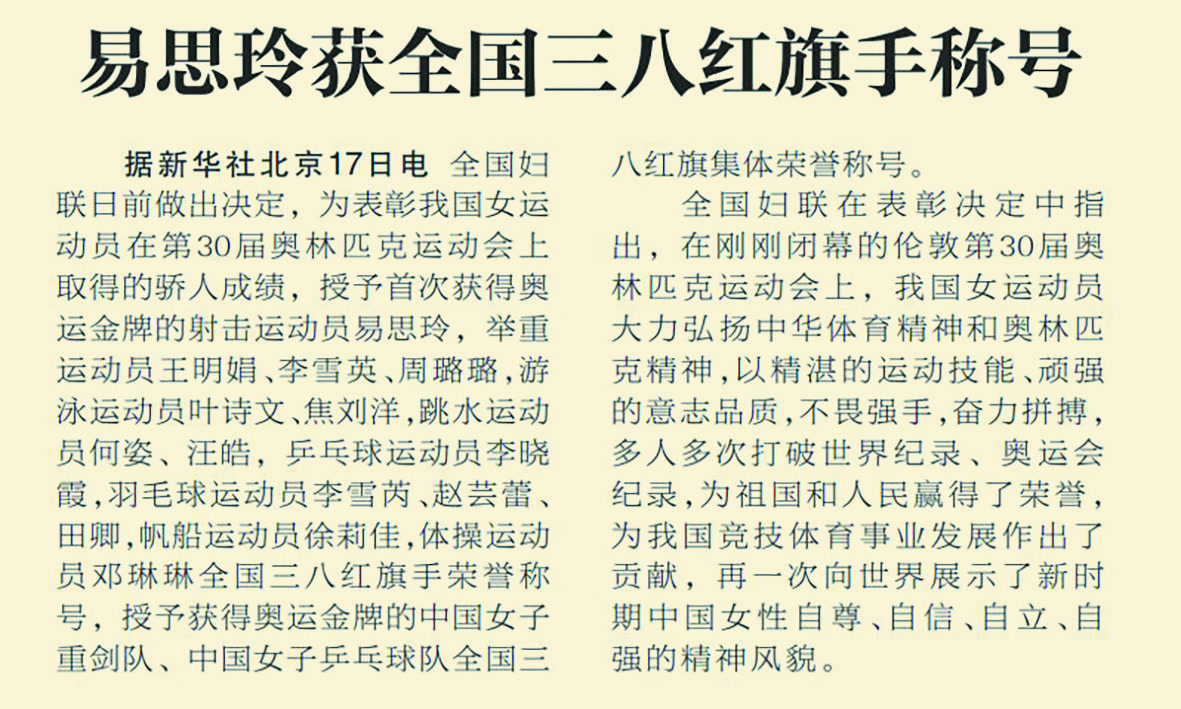 易思玲获全国三八红旗手称号

据新华社北京17日电 全国妇联日前做出决定，为表彰我国女运动员在第30届奥林匹克运动会上取得的骄人成绩，授予首次获得奥运金牌的射击运动员易思玲，举重运动员王明娟、李雪英、周璐璐，游泳运动员叶诗文、焦刘洋，跳水运动员何姿、汪皓，乒乓球运动员李晓霞，羽毛球运动员李雪芮、赵芸蕾、田卿，帆船运动员徐莉佳，体操运动员邓琳琳全国三八红旗手荣誉称号，授予获得奥运金牌的中国女子重剑队、中国女子乒乓球队全国三八红旗集体荣誉称号。

全国妇联在表彰决定中指出，在刚刚闭幕的伦敦第30届奥林匹克运动会上，我国女运动员大力弘扬中华体育精神和奥林匹克精神，以精湛的运动技能、顽强的意志品质，不畏强手，奋力拼搏，多人多次打破世界纪录、奥运会纪录，为祖国和人民赢得了荣誉，为我国竞技体育事业发展作出了贡献，再一次向世界展示了新时期中国女性自尊、自信、自立、自强的精神风貌。